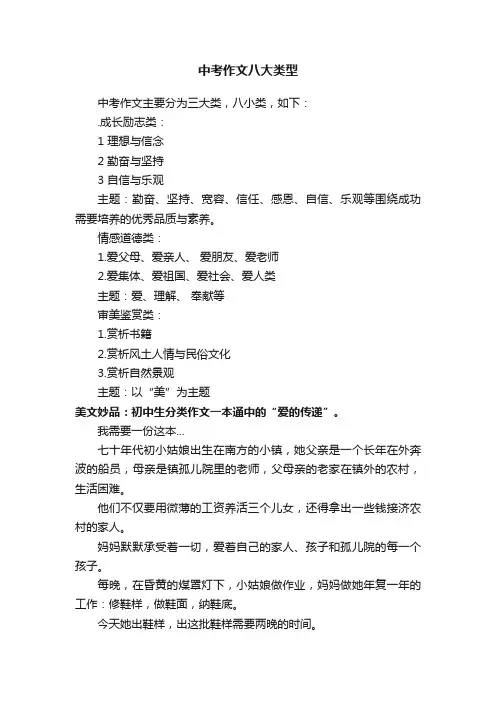 中考作文八大类型

中考作文主要分为三大类，八小类，如下：

.成长励志类：

1 理想与信念

2 勤奋与坚持

3 自信与乐观

主题：勤奋、坚持、宽容、信任、感恩、自信、乐观等围绕成功需要培养的优秀品质与素养。

情感道德类：

1.爱父母、爱亲人、 爱朋友、爱老师

2.爱集体、爱祖国、爱社会、爱人类

主题：爱、理解、 奉献等

审美鉴赏类：

1.赏析书籍

2.赏析风土人情与民俗文化

3.赏析自然景观

主题：以“美”为主题

美文妙品：初中生分类作文一本通中的“爱的传递”。

我需要一份这本...

七十年代初小姑娘出生在南方的小镇，她父亲是一个长年在外奔波的船员，母亲是镇孤儿院里的老师，父母亲的老家在镇外的农村，生活困难。

他们不仅要用微薄的工资养活三个儿女，还得拿出一些钱接济农村的家人。

妈妈默默承受着一切，爱着自己的家人、孩子和孤儿院的每一个孩子。

每晚，在昏黄的煤罩灯下，小姑娘做作业，妈妈做她年复一年的工作：修鞋样，做鞋面，纳鞋底。

今天她出鞋样，出这批鞋样需要两晚的时间。